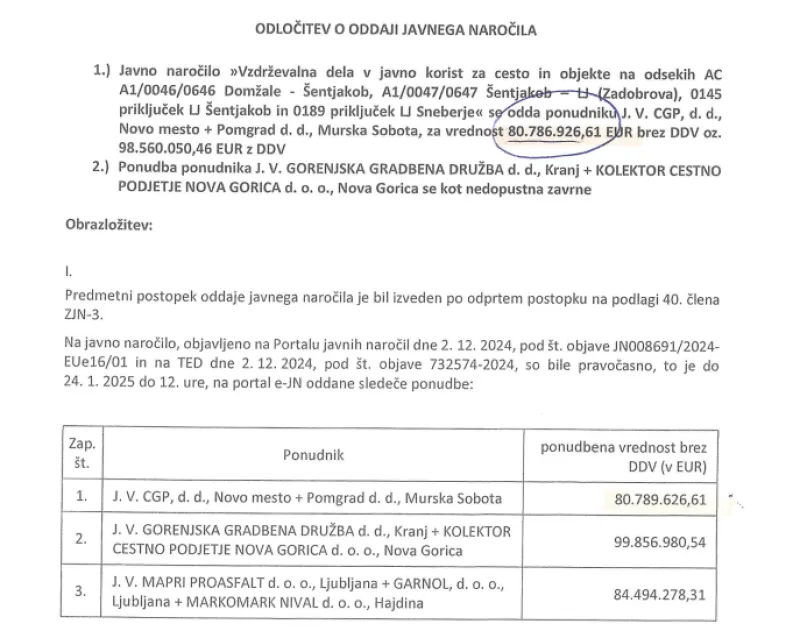 ODLOČITEV O ODDAJI JAVNEGA NAROČILA

1.) Javno naročilo »Vzdrževalna dela v javno korist za cesto in objekte na odsekih AC A1/0046/0646 Domžale - Šentjakob, A1/0047/0647 Šentjakob – LJ (Zadobrova), 0145 priključek LJ Šentjakob in 0189 priključek LJ Sneberje« se odda ponudniku J. V. CGP, d. d., Novo mesto + Pomgrad d. d., Murska Sobota, za vrednost 80.786.926,61 EUR brez DDV oz. 98.560.050,46 EUR z DDV

2.) Ponudba ponudnika J. V. GORENJSKA GRADBENA DRUŽBA d. d., Kranj + KOLEKTOR CESTNO PODJETJE NOVA GORICA d. o. o., Nova Gorica se kot nedopustna zavrne

Obrazložitev:

I.

Predmetni postopek oddaje javnega naročila je bil izveden po odprtem postopku na podlagi 40. člena ZJN-3.

Na javno naročilo, objavljeno na Portalu javnih naročil dne 2. 12. 2024, pod št. objave JN008691/2024-EUe16/01 in na TED dne 2. 12. 2024, pod št. objave 732574-2024, so bile pravočasno, to je do 24. 1. 2025 do 12. ure, na portal e-JN oddane sledeče ponudbe:

| Zap. št. | Ponudnik | ponudbena vrednost brez DDV (v EUR) |
|---|---|---|
| 1. | J. V. CGP, d. d., Novo mesto + Pomgrad d. d., Murska Sobota | 80.789.626,61 |
| 2. | J. V. GORENJSKA GRADBENA DRUŽBA d. d., Kranj + KOLEKTOR CESTNO PODJETJE NOVA GORICA d. o. o., Nova Gorica | 99.856.980,54 |
| 3. | J. V. MAPRI PROASFALT d. o. o., Ljubljana + GARNOL, d. o. o., Ljubljana + MARKOMARK NIVAL d. o. o., Hajdina | 84.494.278,31 |